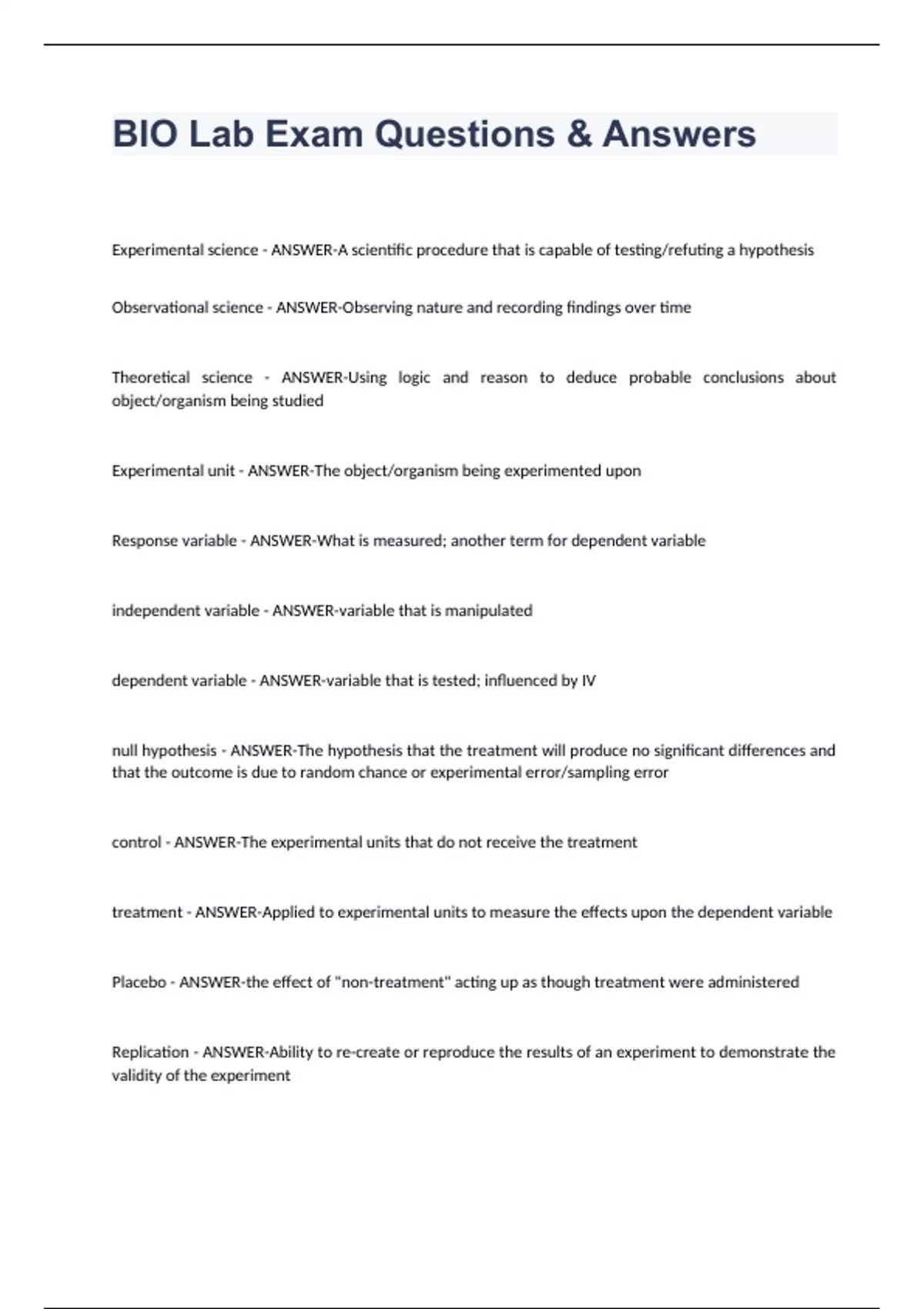 BIO Lab Exam Questions & Answers

Experimental science - ANSWER-A scientific procedure that is capable of testing/refuting a hypothesis

Observational science - ANSWER-Observing nature and recording findings over time

Theoretical science - ANSWER-Using logic and reason to deduce probable conclusions about object/organism being studied

Experimental unit - ANSWER-The object/organism being experimented upon

Response variable - ANSWER-What is measured; another term for dependent variable

independent variable - ANSWER-variable that is manipulated

dependent variable - ANSWER-variable that is tested; influenced by IV

null hypothesis - ANSWER-The hypothesis that the treatment will produce no significant differences and that the outcome is due to random chance or experimental error/sampling error

control - ANSWER-The experimental units that do not receive the treatment

treatment - ANSWER-Applied to experimental units to measure the effects upon the dependent variable

Placebo - ANSWER-the effect of "non-treatment" acting up as though treatment were administered

Replication - ANSWER-Ability to re-create or reproduce the results of an experiment to demonstrate the validity of the experiment